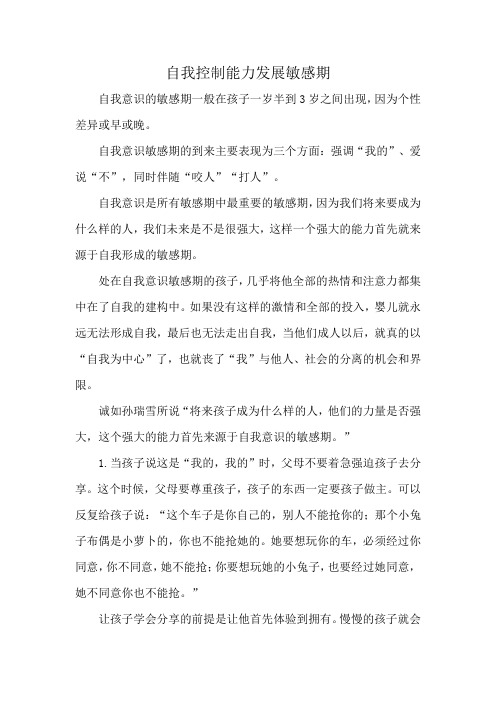 自我控制能力发展敏感期

自我意识的敏感期一般在孩子一岁半到 3 岁之间出现，因为个性差异或早或晚。

自我意识敏感期的到来主要表现为三个方面：强调“我的”、爱说“不”，同时伴随“咬人”“打人”。

自我意识是所有敏感期中最重要的敏感期，因为我们将来要成为什么样的人，我们未来是不是很强大，这样一个强大的能力首先就来源于自我形成的敏感期。

处在自我意识敏感期的孩子，几乎将他全部的热情和注意力都集中在了自我的建构中。如果没有这样的激情和全部的投入，婴儿就永远无法形成自我，最后也无法走出自我，当他们成人以后，就真的以“自我为中心”了，也就丧了“我”与他人、社会的分离的机会和界限。

诚如孙瑞雪所说“将来孩子成为什么样的人，他们的力量是否强大，这个强大的能力首先来源于自我意识的敏感期。”

1. 当孩子说这是“我的，我的”时，父母不要着急强迫孩子去分享。这个时候，父母要尊重孩子，孩子的东西一定要孩子做主。可以反复给孩子说：“这个车子是你自己的，别人不能抢你的；那个小兔子布偶是小萝卜的，你也不能抢她的。她要想玩你的车，必须经过你同意，你不同意，她不能抢；你要想玩她的小兔子，也要经过她同意，她不同意你也不能抢。”

让孩子学会分享的前提是让他首先体验到拥有。慢慢的孩子就会